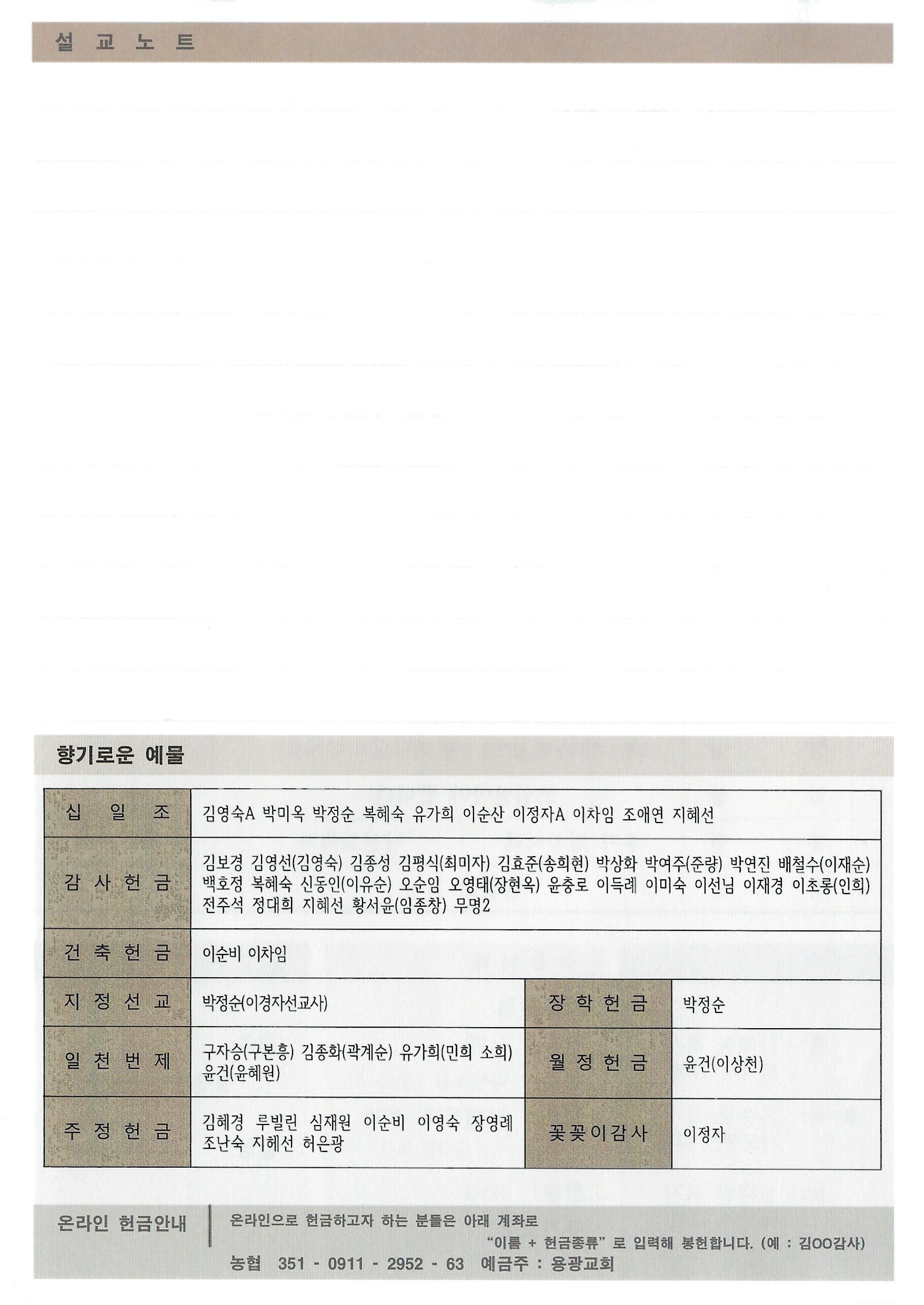 설 교 노 트

향기로운 예물

| 십 일 조 | 김영숙A 박미옥 박정순 복혜숙 유가희 이순산 이정자A 이차임 조애연 지혜선 | | |
|---|---|---|---|
| 감 사 헌 금 | 김보경 김영선(김영숙) 김종성 김평식(최미자) 김효준(송희현) 박상화 박여주(준량) 박연진 배철수(이재순) 백호정 복혜숙 신동인(이유순) 오순임 오영태(장현옥) 윤충로 이득례 이미숙 이선님 이재경 이초롱(인희) 전주석 정대희 지혜선 황서윤(임종창) 무명2 | | |
| 건 축 헌 금 | 이순비 이차임 | | |
| 지 정 선 교 | 박정순(이경자선교사) | 장 학 헌 금 | 박정순 |
| 일 천 번 제 | 구자승(구본흥) 김종화(곽계순) 유가희(민희 소희) 윤건(윤혜원) | 월 정 헌 금 | 윤건(이상천) |
| 주 정 헌 금 | 김혜경 루빌린 심재원 이순비 이영숙 장영례 조난숙 지혜선 허은광 | 꽃꽂이감사 | 이정자 |

온라인 헌금안내

온라인으로 헌금하고자 하는 분들은 아래 계좌로 "이름 + 헌금종류" 로 입력해 봉헌합니다. (예 : 김OO감사)

농협 351 - 0911 - 2952 - 63 예금주 : 용광교회